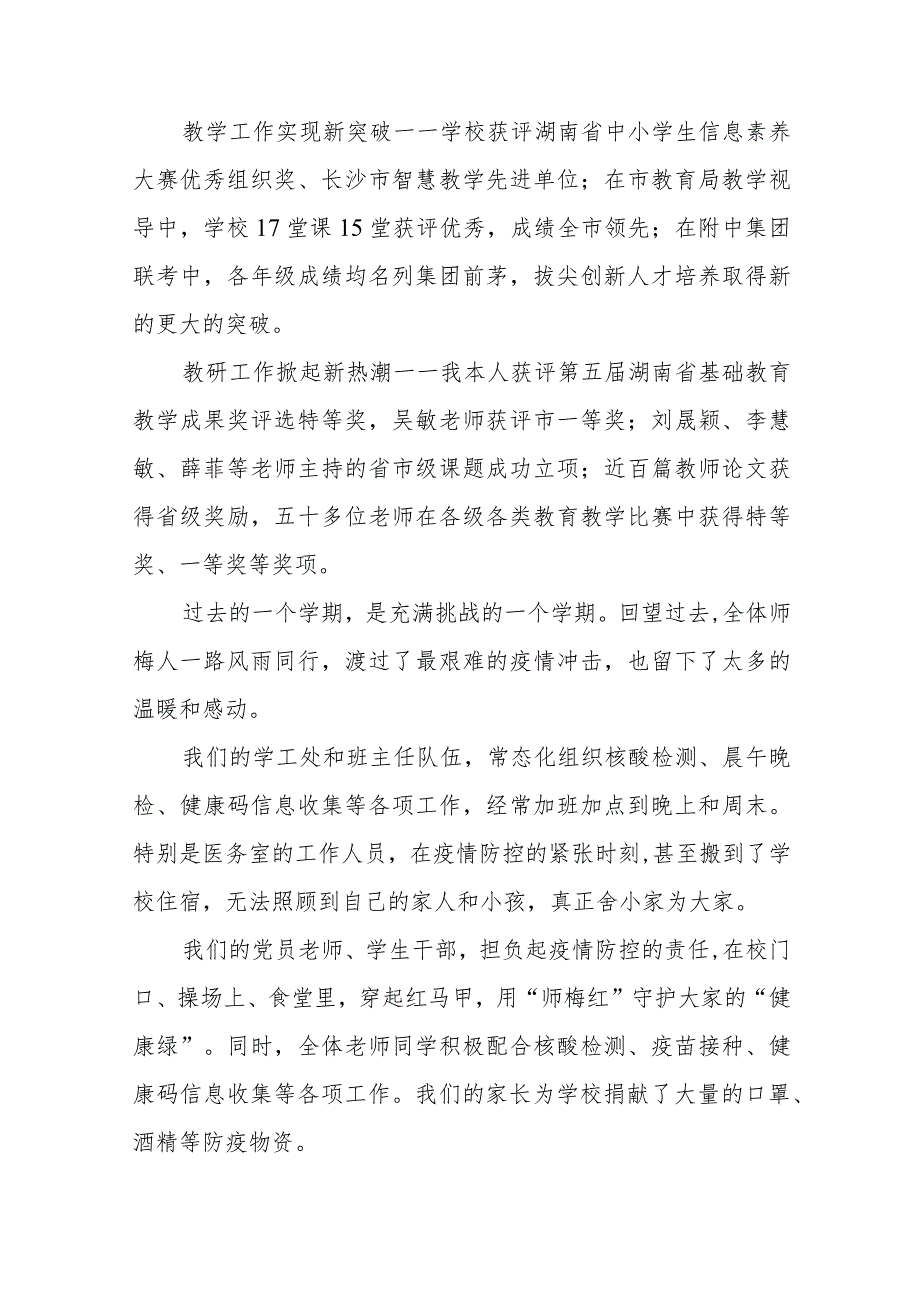 教学工作实现新突破一一学校获评湖南省中小学生信息素养大赛优秀组织奖、长沙市智慧教学先进单位；在市教育局教学视导中，学校17堂课15堂获评优秀，成绩全市领先；在附中集团联考中，各年级成绩均名列集团前茅，拔尖创新人才培养取得新的更大的突破。

教研工作掀起新热潮一一我本人获评第五届湖南省基础教育教学成果奖评选特等奖，吴敏老师获评市一等奖；刘晟颖、李慧敏、薛菲等老师主持的省市级课题成功立项；近百篇教师论文获得省级奖励，五十多位老师在各级各类教育教学比赛中获得特等奖、一等奖等奖项。

过去的一个学期，是充满挑战的一个学期。回望过去，全体师梅人一路风雨同行，渡过了最艰难的疫情冲击，也留下了太多的温暖和感动。

我们的学工处和班主任队伍，常态化组织核酸检测、晨午晚检、健康码信息收集等各项工作，经常加班加点到晚上和周末。特别是医务室的工作人员，在疫情防控的紧张时刻，甚至搬到了学校住宿，无法照顾到自己的家人和小孩，真正舍小家为大家。

我们的党员老师、学生干部，担负起疫情防控的责任，在校门口、操场上、食堂里，穿起红马甲，用“师梅红”守护大家的“健康绿”。同时，全体老师同学积极配合核酸检测、疫苗接种、健康码信息收集等各项工作。我们的家长为学校捐献了大量的口罩、酒精等防疫物资。